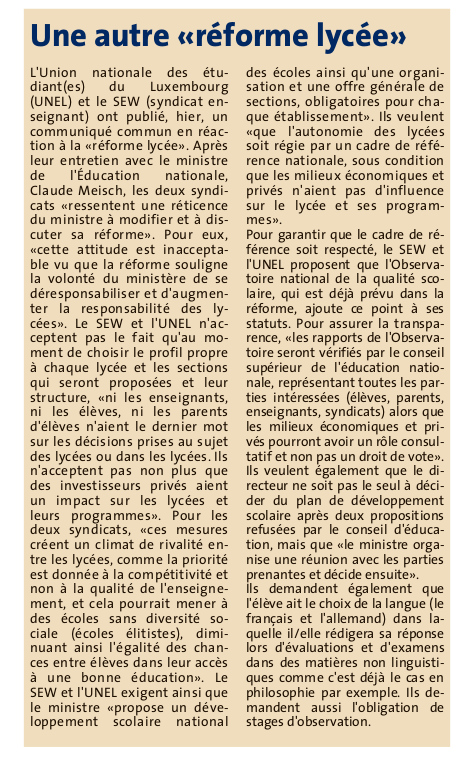 Une autre «réforme lycée»

L'Union nationale des étudiant(es) du Luxembourg (UNEL) et le SEW (syndicat enseignant) ont publié, hier, un communiqué commun en réaction à la «réforme lycée». Après leur entretien avec le ministre de l'Éducation nationale, Claude Meisch, les deux syndicats «ressentent une réticence du ministre à modifier et à discuter sa réforme». Pour eux, «cette attitude est inacceptable vu que la réforme souligne la volonté du ministère de se déresponsabiliser et d'augmenter la responsabilité des lycées». Le SEW et l'UNEL n'acceptent pas le fait qu'au moment de choisir le profil propre à chaque lycée et les sections qui seront proposées et leur structure, «ni les enseignants, ni les élèves, ni les parents d'élèves n'aient le dernier mot sur les décisions prises au sujet des lycées ou dans les lycées. Ils n'acceptent pas non plus que des investisseurs privés aient un impact sur les lycées et leurs programmes». Pour les deux syndicats, «ces mesures créent un climat de rivalité entre les lycées, comme la priorité est donnée à la compétitivité et non à la qualité de l'enseignement, et cela pourrait mener à des écoles sans diversité sociale (écoles élitistes), diminuant ainsi l'égalité des chances entre élèves dans leur accès à une bonne éducation». Le SEW et l'UNEL exigent ainsi que le ministre «propose un développement scolaire national des écoles ainsi qu'une organisation et une offre générale de sections, obligatoires pour chaque établissement». Ils veulent «que l'autonomie des lycées soit régie par un cadre de référence nationale, sous condition que les milieux économiques et privés n'aient pas d'influence sur le lycée et ses programmes».
Pour garantir que le cadre de référence soit respecté, le SEW et l'UNEL proposent que l'Observatoire national de la qualité scolaire, qui est déjà prévu dans la réforme, ajoute ce point à ses statuts. Pour assurer la transparence, «les rapports de l'Observatoire seront vérifiés par le conseil supérieur de l'éducation nationale, représentant toutes les parties intéressées (élèves, parents, enseignants, syndicats) alors que les milieux économiques et privés pourront avoir un rôle consultatif et non pas un droit de vote». Ils veulent également que le directeur ne soit pas le seul à décider du plan de développement scolaire après deux propositions refusées par le conseil d'éducation, mais que «le ministre organise une réunion avec les parties prenantes et décide ensuite».
Ils demandent également que l'élève ait le choix de la langue (le français et l'allemand) dans laquelle il/elle rédigera sa réponse lors d'évaluations et d'examens dans des matières non linguistiques comme c'est déjà le cas en philosophie par exemple. Ils demandent aussi l'obligation de stages d'observation.